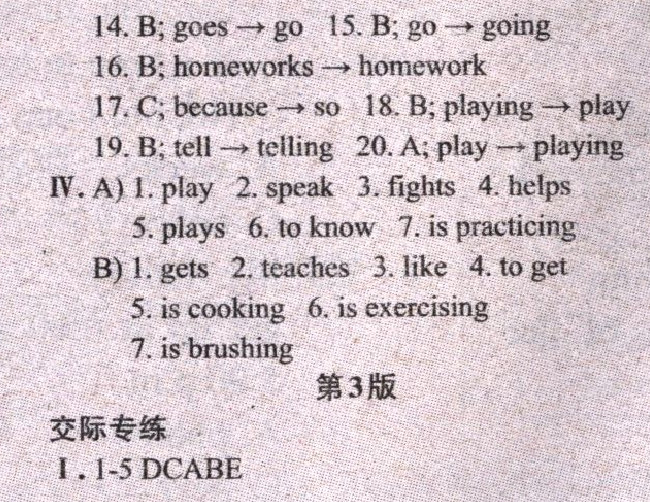 14. B; goes → go   15. B; go → going

16. B; homeworks → homework

17. C; because → so   18. B; playing → play

19. B; tell → telling   20. A; play → playing

IV. A) 1. play   2. speak   3. fights   4. helps

5. plays   6. to know   7. is practicing

B) 1. gets   2. teaches   3. like   4. to get

5. is cooking   6. is exercising

7. is brushing

第3版

交际专练

I. 1-5 DCABE